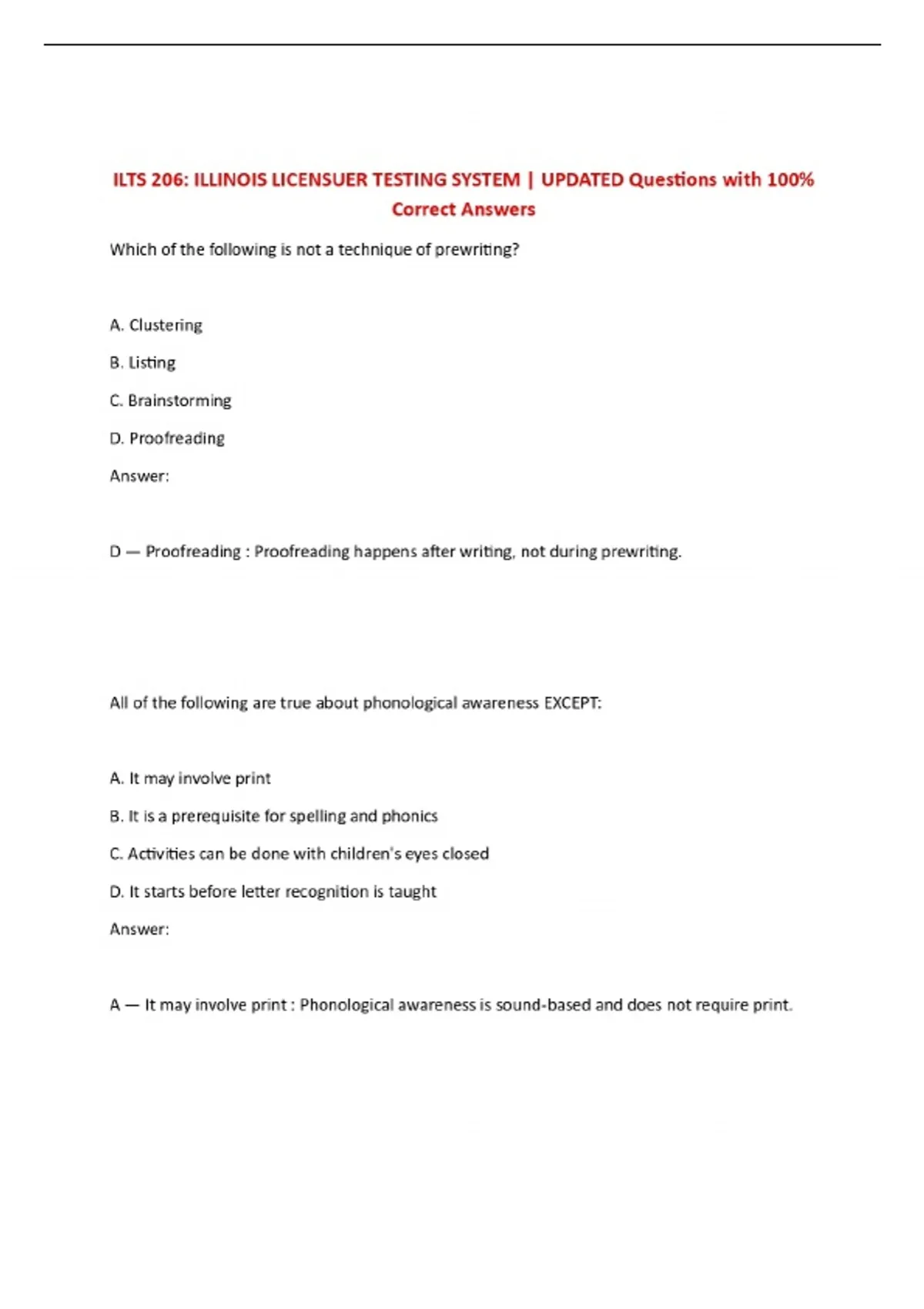 ILTS 206: ILLINOIS LICENSUER TESTING SYSTEM | UPDATED Questions with 100% Correct Answers

Which of the following is not a technique of prewriting?

A. Clustering

B. Listing

C. Brainstorming

D. Proofreading

Answer:

D — Proofreading : Proofreading happens after writing, not during prewriting.

All of the following are true about phonological awareness EXCEPT:

A. It may involve print

B. It is a prerequisite for spelling and phonics

C. Activities can be done with children's eyes closed

D. It starts before letter recognition is taught

Answer:

A — It may involve print : Phonological awareness is sound-based and does not require print.